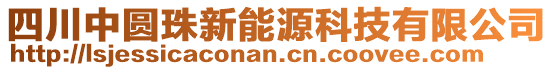 四川中圆珠新能源科技有限公司
http://lsjessicaconan.cn.coovee.com